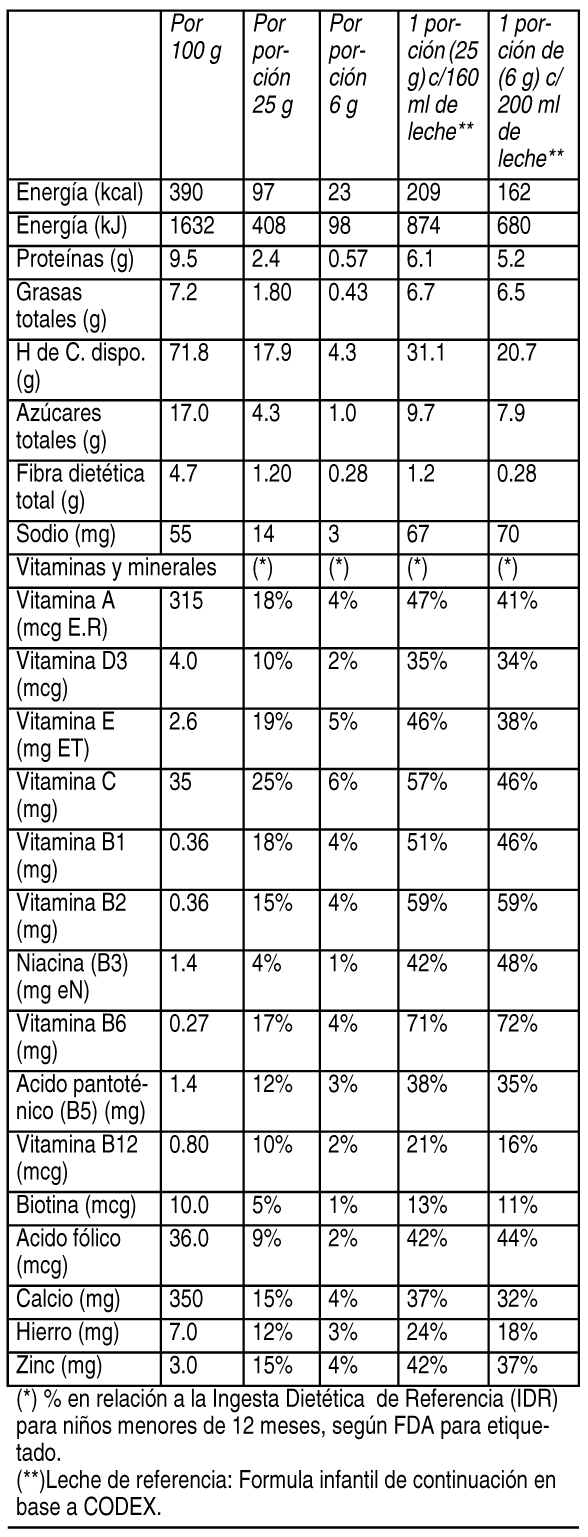 | | Por 100 g | Por porción 25 g | Por porción 6 g | 1 porción (25 g) c/160 ml de leche** | 1 porción de (6 g) c/ 200 ml de leche** |
|---|---|---|---|---|---|
| Energía (kcal) | 390 | 97 | 23 | 209 | 162 |
| Energía (kJ) | 1632 | 408 | 98 | 874 | 680 |
| Proteínas (g) | 9.5 | 2.4 | 0.57 | 6.1 | 5.2 |
| Grasas totales (g) | 7.2 | 1.80 | 0.43 | 6.7 | 6.5 |
| H de C. dispo. (g) | 71.8 | 17.9 | 4.3 | 31.1 | 20.7 |
| Azúcares totales (g) | 17.0 | 4.3 | 1.0 | 9.7 | 7.9 |
| Fibra dietética total (g) | 4.7 | 1.20 | 0.28 | 1.2 | 0.28 |
| Sodio (mg) | 55 | 14 | 3 | 67 | 70 |
| Vitaminas y minerales | | (*) | (*) | (*) | (*) |
| Vitamina A (mcg E.R) | 315 | 18% | 4% | 47% | 41% |
| Vitamina D3 (mcg) | 4.0 | 10% | 2% | 35% | 34% |
| Vitamina E (mg ET) | 2.6 | 19% | 5% | 46% | 38% |
| Vitamina C (mg) | 35 | 25% | 6% | 57% | 46% |
| Vitamina B1 (mg) | 0.36 | 18% | 4% | 51% | 46% |
| Vitamina B2 (mg) | 0.36 | 15% | 4% | 59% | 59% |
| Niacina (B3) (mg eN) | 1.4 | 4% | 1% | 42% | 48% |
| Vitamina B6 (mg) | 0.27 | 17% | 4% | 71% | 72% |
| Acido pantoténico (B5) (mg) | 1.4 | 12% | 3% | 38% | 35% |
| Vitamina B12 (mcg) | 0.80 | 10% | 2% | 21% | 16% |
| Biotina (mcg) | 10.0 | 5% | 1% | 13% | 11% |
| Acido fólico (mcg) | 36.0 | 9% | 2% | 42% | 44% |
| Calcio (mg) | 350 | 15% | 4% | 37% | 32% |
| Hierro (mg) | 7.0 | 12% | 3% | 24% | 18% |
| Zinc (mg) | 3.0 | 15% | 4% | 42% | 37% |

(*) % en relación a la Ingesta Dietética de Referencia (IDR) para niños menores de 12 meses, según FDA para etiquetado.
(**)Leche de referencia: Formula infantil de continuación en base a CODEX.